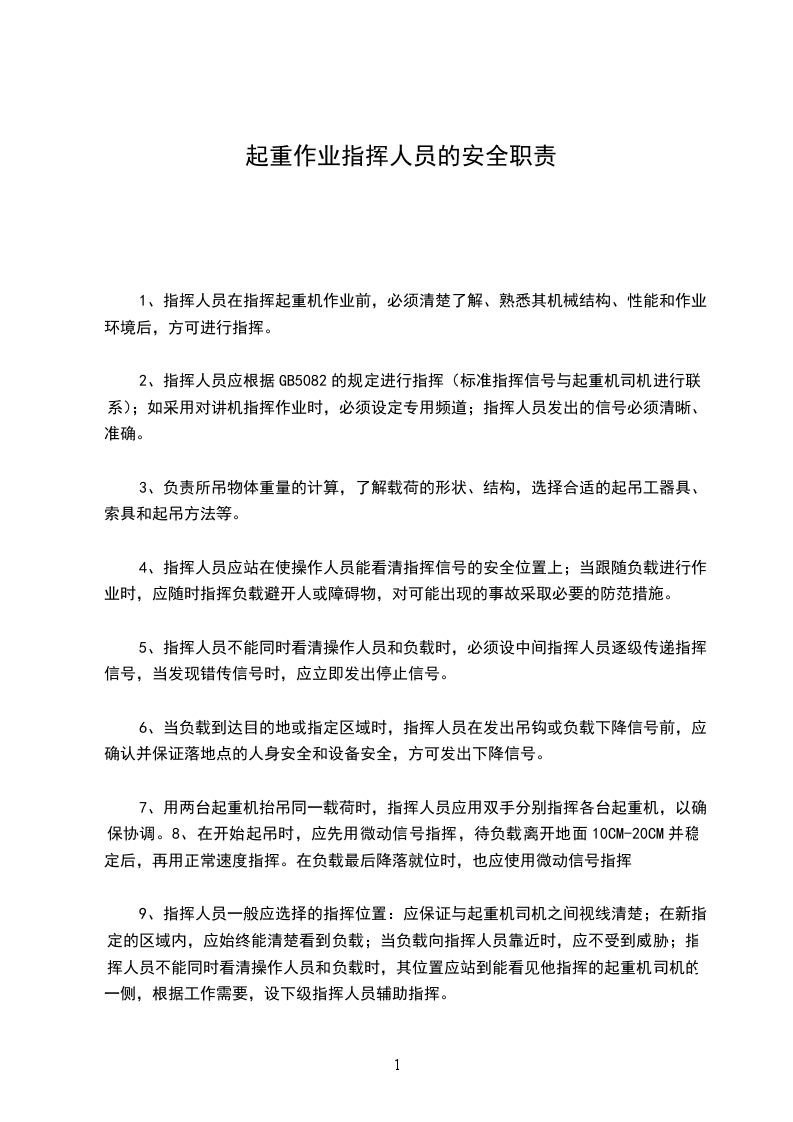 起重作业指挥人员的安全职责

1、指挥人员在指挥起重机作业前，必须清楚了解、熟悉其机械结构、性能和作业环境后，方可进行指挥。

2、指挥人员应根据 GB5082 的规定进行指挥（标准指挥信号与起重机司机进行联系）；如采用对讲机指挥作业时，必须设定专用频道；指挥人员发出的信号必须清晰、准确。

3、负责所吊物体重量的计算，了解载荷的形状、结构，选择合适的起吊工器具、索具和起吊方法等。

4、指挥人员应站在使操作人员能看清指挥信号的安全位置上；当跟随负载进行作业时，应随时指挥负载避开人或障碍物，对可能出现的事故采取必要的防范措施。

5、指挥人员不能同时看清操作人员和负载时，必须设中间指挥人员逐级传递指挥信号，当发现错传信号时，应立即发出停止信号。

6、当负载到达目的地或指定区域时，指挥人员在发出吊钩或负载下降信号前，应确认并保证落地点的人身安全和设备安全，方可发出下降信号。

7、用两台起重机抬吊同一载荷时，指挥人员应用双手分别指挥各台起重机，以确保协调。8、在开始起吊时，应先用微动信号指挥，待负载离开地面 10CM-20CM 并稳定后，再用正常速度指挥。在负载最后降落就位时，也应使用微动信号指挥

9、指挥人员一般应选择的指挥位置：应保证与起重机司机之间视线清楚；在新指定的区域内，应始终能清楚看到负载；当负载向指挥人员靠近时，应不受到威胁；指挥人员不能同时看清操作人员和负载时，其位置应站到能看见他指挥的起重机司机的一侧，根据工作需要，设下级指挥人员辅助指挥。

1